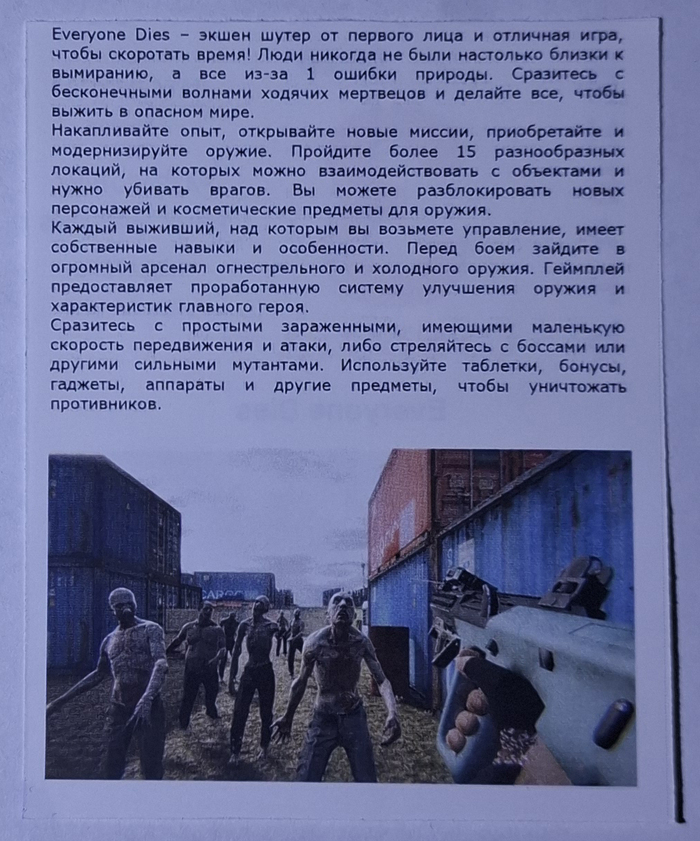 Everyone Dies – экшен шутер от первого лица и отличная игра, чтобы скоротать время! Люди никогда не были настолько близки к вымиранию, а все из-за 1 ошибки природы. Сразитесь с бесконечными волнами ходячих мертвецов и делайте все, чтобы выжить в опасном мире.
Накапливайте опыт, открывайте новые миссии, приобретайте и модернизируйте оружие. Пройдите более 15 разнообразных локаций, на которых можно взаимодействовать с объектами и нужно убивать врагов. Вы можете разблокировать новых персонажей и косметические предметы для оружия.
Каждый выживший, над которым вы возьмете управление, имеет собственные навыки и особенности. Перед боем зайдите в огромный арсенал огнестрельного и холодного оружия. Геймплей предоставляет проработанную систему улучшения оружия и характеристик главного героя.
Сразитесь с простыми зараженными, имеющими маленькую скорость передвижения и атаки, либо стреляйтесь с боссами или другими сильными мутантами. Используйте таблетки, бонусы, гаджеты, аппараты и другие предметы, чтобы уничтожать противников.

CARGO